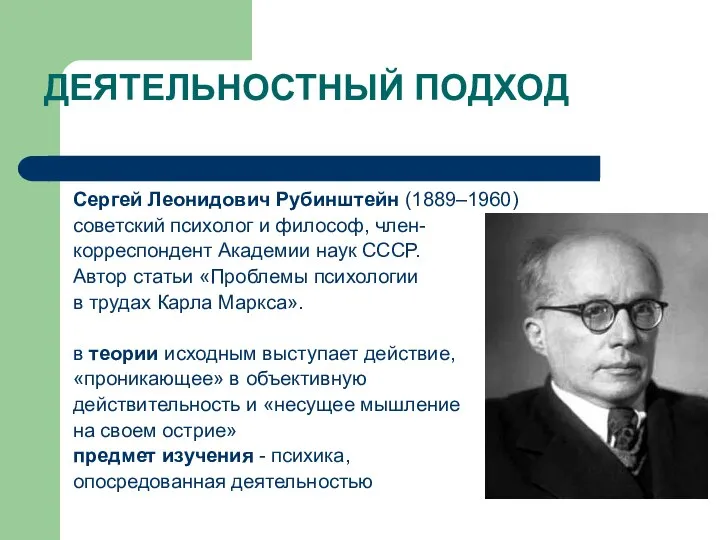 ДЕЯТЕЛЬНОСТНЫЙ ПОДХОД

Сергей Леонидович Рубинштейн (1889–1960) советский психолог и философ, член-корреспондент Академии наук СССР. Автор статьи «Проблемы психологии в трудах Карла Маркса».

в теории исходным выступает действие, «проникающее» в объективную действительность и «несущее мышление на своем острие»
предмет изучения - психика, опосредованная деятельностью